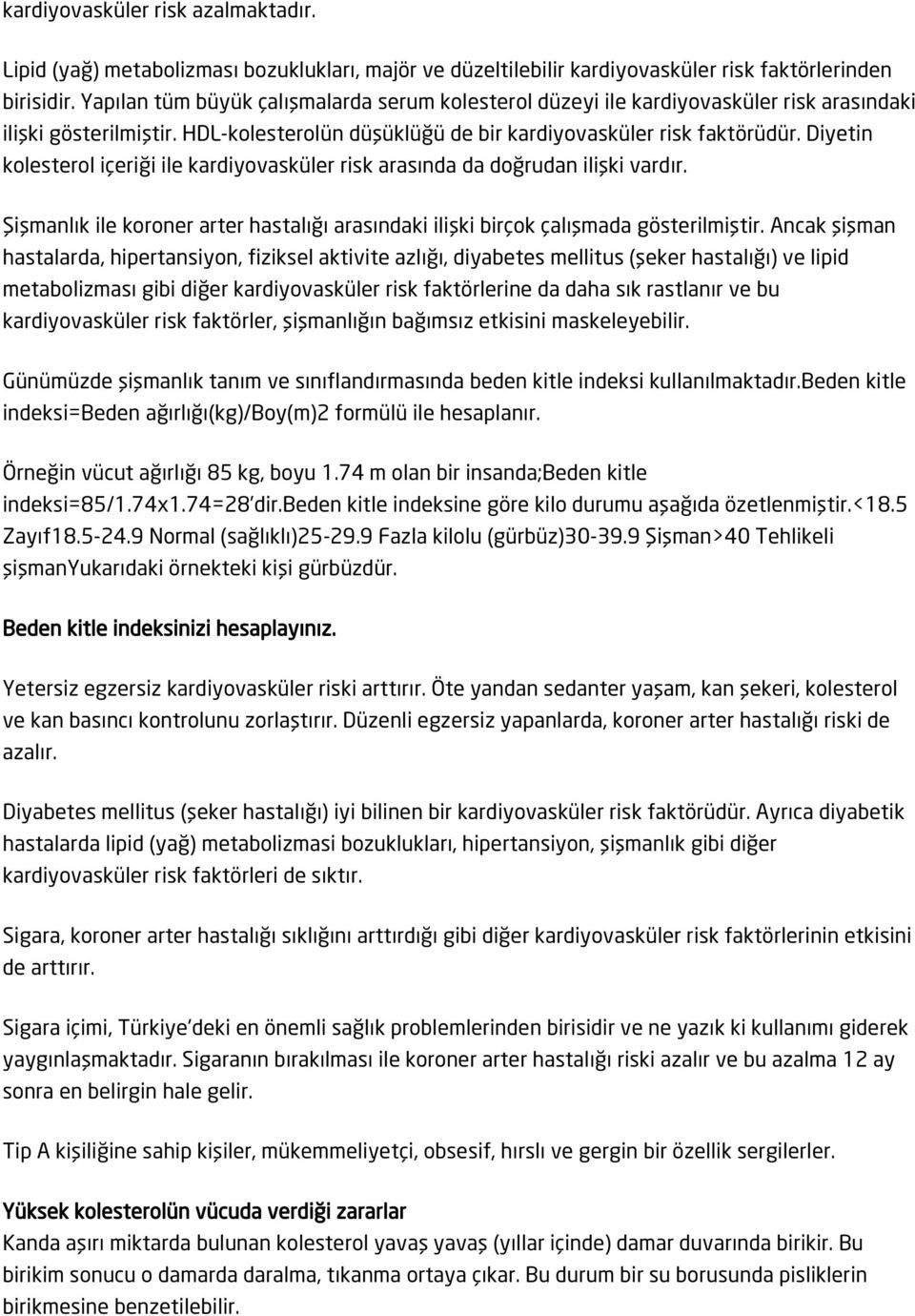 kardiyovasküler risk azalmaktadır.

Lipid (yağ) metabolizması bozuklukları, majör ve düzeltilebilir kardiyovasküler risk faktörlerinden birisidir. Yapılan tüm büyük çalışmalarda serum kolesterol düzeyi ile kardiyovasküler risk arasındaki ilişki gösterilmiştir. HDL-kolesterolün düşüklüğü de bir kardiyovasküler risk faktörüdür. Diyetin kolesterol içeriği ile kardiyovasküler risk arasında da doğrudan ilişki vardır.

Şişmanlık ile koroner arter hastalığı arasındaki ilişki birçok çalışmada gösterilmiştir. Ancak şişman hastalarda, hipertansiyon, fiziksel aktivite azlığı, diyabetes mellitus (şeker hastalığı) ve lipid metabolizması gibi diğer kardiyovasküler risk faktörlerine da daha sık rastlanır ve bu kardiyovasküler risk faktörler, şişmanlığın bağımsız etkisini maskeleyebilir.

Günümüzde şişmanlık tanım ve sınıflandırmasında beden kitle indeksi kullanılmaktadır.Beden kitle indeksi=Beden ağırlığı(kg)/Boy(m)2 formülü ile hesaplanır.

Örneğin vücut ağırlığı 85 kg, boyu 1.74 m olan bir insanda;Beden kitle indeksi=85/1.74x1.74=28'dir.Beden kitle indeksine göre kilo durumu aşağıda özetlenmiştir.<18.5 Zayıf18.5-24.9 Normal (sağlıklı)25-29.9 Fazla kilolu (gürbüz)30-39.9 Şişman>40 Tehlikeli şişmanYukarıdaki örnekteki kişi gürbüzdür.

Beden kitle indeksinizi hesaplayınız.

Yetersiz egzersiz kardiyovasküler riski arttırır. Öte yandan sedanter yaşam, kan şekeri, kolesterol ve kan basıncı kontrolunu zorlaştırır. Düzenli egzersiz yapanlarda, koroner arter hastalığı riski de azalır.

Diyabetes mellitus (şeker hastalığı) iyi bilinen bir kardiyovasküler risk faktörüdür. Ayrıca diyabetik hastalarda lipid (yağ) metabolizmasi bozuklukları, hipertansiyon, şişmanlık gibi diğer kardiyovasküler risk faktörleri de sıktır.

Sigara, koroner arter hastalığı sıklığını arttırdığı gibi diğer kardiyovasküler risk faktörlerinin etkisini de arttırır.

Sigara içimi, Türkiye'deki en önemli sağlık problemlerinden birisidir ve ne yazık ki kullanımı giderek yaygınlaşmaktadır. Sigaranın bırakılması ile koroner arter hastalığı riski azalır ve bu azalma 12 ay sonra en belirgin hale gelir.

Tip A kişiliğine sahip kişiler, mükemmeliyetçi, obsesif, hırslı ve gergin bir özellik sergilerler.

Yüksek kolesterolün vücuda verdiği zararlar
Kanda aşırı miktarda bulunan kolesterol yavaş yavaş (yıllar içinde) damar duvarında birikir. Bu birikim sonucu o damarda daralma, tıkanma ortaya çıkar. Bu durum bir su borusunda pisliklerin birikmesine benzetilebilir.